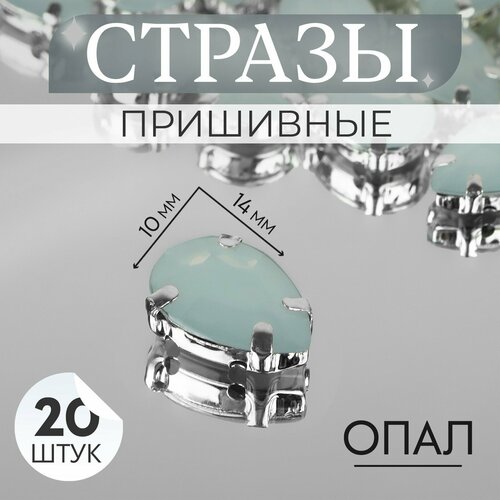 СТРАЗЫ
ПРИШИВНЫЕ

10 мм
14 мм

20
ШТУК

ОПАЛ